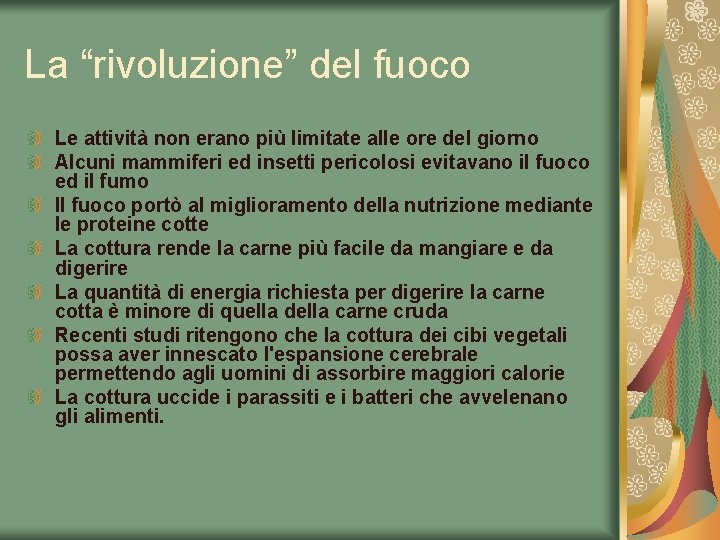 La “rivoluzione” del fuoco

Le attività non erano più limitate alle ore del giorno

Alcuni mammiferi ed insetti pericolosi evitavano il fuoco ed il fumo

Il fuoco portò al miglioramento della nutrizione mediante le proteine cotte

La cottura rende la carne più facile da mangiare e da digerire

La quantità di energia richiesta per digerire la carne cotta è minore di quella della carne cruda

Recenti studi ritengono che la cottura dei cibi vegetali possa aver innescato l'espansione cerebrale permettendo agli uomini di assorbire maggiori calorie

La cottura uccide i parassiti e i batteri che avvelenano gli alimenti.